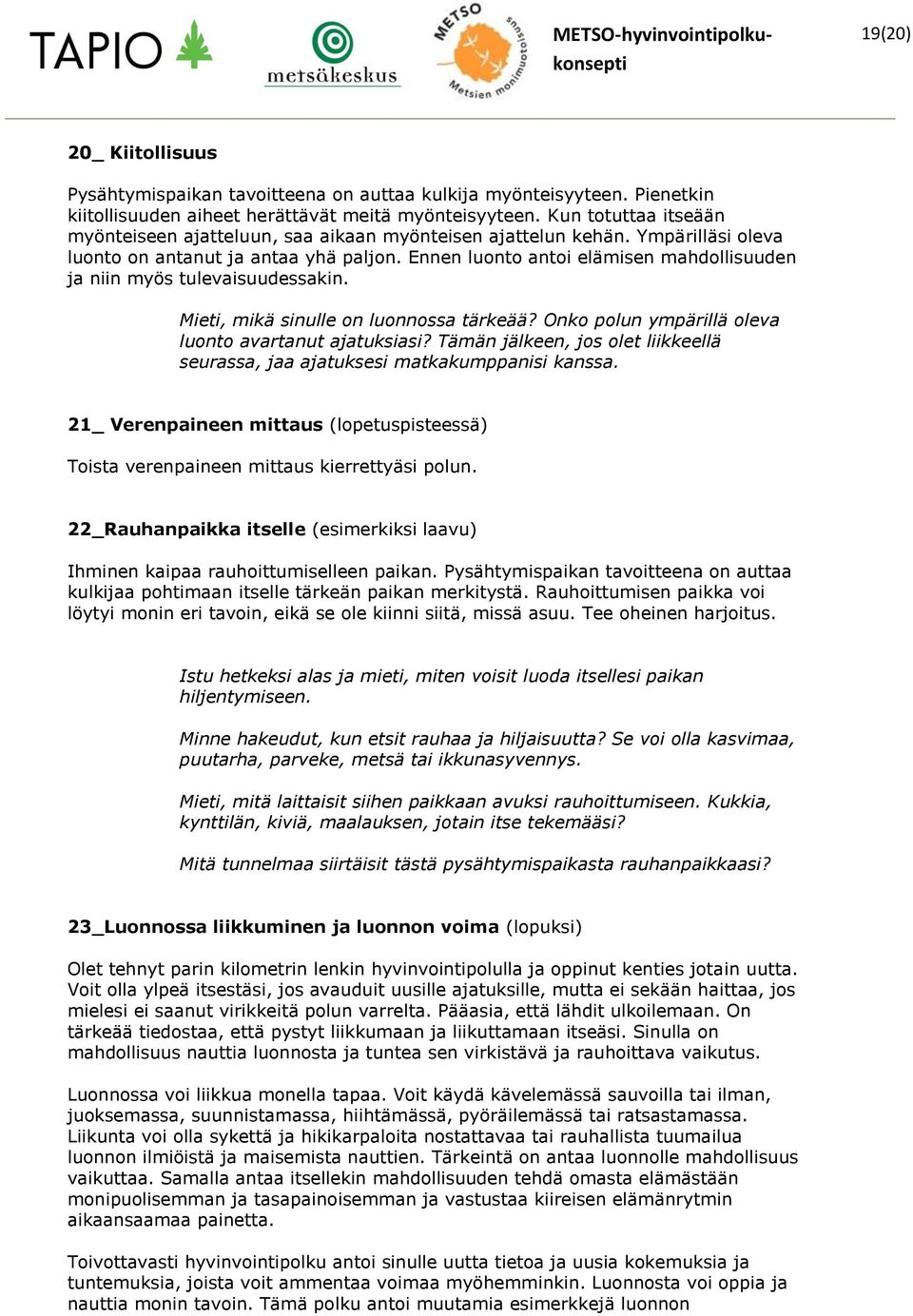 TAPIO

metsäkeskus

METSO Metsien monimuotoisuus

METSO-hyvinvointipolku-konsepti

19(20)

20_ Kiitollisuus

Pysähtymispaikan tavoitteena on auttaa kulkija myönteisyyteen. Pienetkin kiitollisuuden aiheet herättävät meitä myönteisyyteen. Kun totuttaa itseään myönteiseen ajatteluun, saa aikaan myönteisen ajattelun kehän. Ympärilläsi oleva luonto on antanut ja antaa yhä paljon. Ennen luonto antoi elämisen mahdollisuuden ja niin myös tulevaisuudessakin.

Mieti, mikä sinulle on luonnossa tärkeää? Onko polun ympärillä oleva luonto avartanut ajatuksiasi? Tämän jälkeen, jos olet liikkeellä seurassa, jaa ajatuksesi matkakumppanisi kanssa.

21_ Verenpaineen mittaus (lopetuspisteessä)

Toista verenpaineen mittaus kierrettyäsi polun.

22_Rauhanpaikka itselle (esimerkiksi laavu)

Ihminen kaipaa rauhoittumiselleen paikan. Pysähtymispaikan tavoitteena on auttaa kulkijaa pohtimaan itselle tärkeän paikan merkitystä. Rauhoittumisen paikka voi löytyi monin eri tavoin, eikä se ole kiinni siitä, missä asuu. Tee oheinen harjoitus.

Istu hetkeksi alas ja mieti, miten voisit luoda itsellesi paikan hiljentymiseen.

Minne hakeudut, kun etsit rauhaa ja hiljaisuutta? Se voi olla kasvimaa, puutarha, parveke, metsä tai ikkunasyvennys.

Mieti, mitä laittaisit siihen paikkaan avuksi rauhoittumiseen. Kukkia, kynttilän, kiviä, maalauksen, jotain itse tekemääsi?

Mitä tunnelmaa siirtäisit tästä pysähtymispaikasta rauhanpaikkaasi?

23_Luonnossa liikkuminen ja luonnon voima (lopuksi)

Olet tehnyt parin kilometrin lenkin hyvinvointipolulla ja oppinut kenties jotain uutta. Voit olla ylpeä itsestäsi, jos avauduit uusille ajatuksille, mutta ei sekään haittaa, jos mielesi ei saanut virikkeitä polun varrelta. Pääasia, että lähdit ulkoilemaan. On tärkeää tiedostaa, että pystyt liikkumaan ja liikuttamaan itseäsi. Sinulla on mahdollisuus nauttia luonnosta ja tuntea sen virkistävä ja rauhoittava vaikutus.

Luonnossa voi liikkua monella tapaa. Voit käydä kävelemässä sauvoilla tai ilman, juoksemassa, suunnistamassa, hiihtämässä, pyöräilemässä tai ratsastamassa. Liikunta voi olla sykettä ja hikikarpaloita nostattavaa tai rauhallista tuumailua luonnon ilmiöistä ja maisemista nauttien. Tärkeintä on antaa luonnolle mahdollisuus vaikuttaa. Samalla antaa itsellekin mahdollisuuden tehdä omasta elämästään monipuolisemman ja tasapainoisemman ja vastustaa kiireisen elämänrytmin aikaansaamaa painetta.

Toivottavasti hyvinvointipolku antoi sinulle uutta tietoa ja uusia kokemuksia ja tuntemuksia, joista voit ammentaa voimaa myöhemminkin. Luonnosta voi oppia ja nauttia monin tavoin. Tämä polku antoi muutamia esimerkkejä luonnon